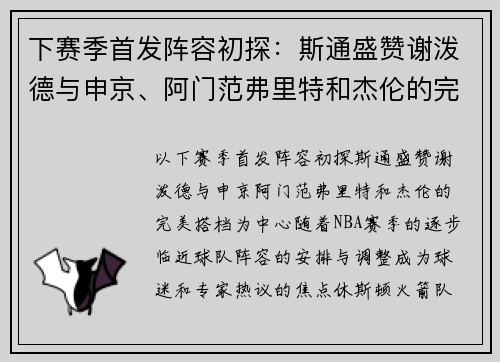 下赛季首发阵容初探：斯通盛赞谢泼德与申京、阿门范弗里特和杰伦的完

以下赛季首发阵容初探斯通盛赞谢泼德与申京阿门范弗里特和杰伦的完美搭档为中心随着NBA赛季的逐步临近球队阵容的安排与调整成为球迷和专家热议的焦点休斯顿火箭队